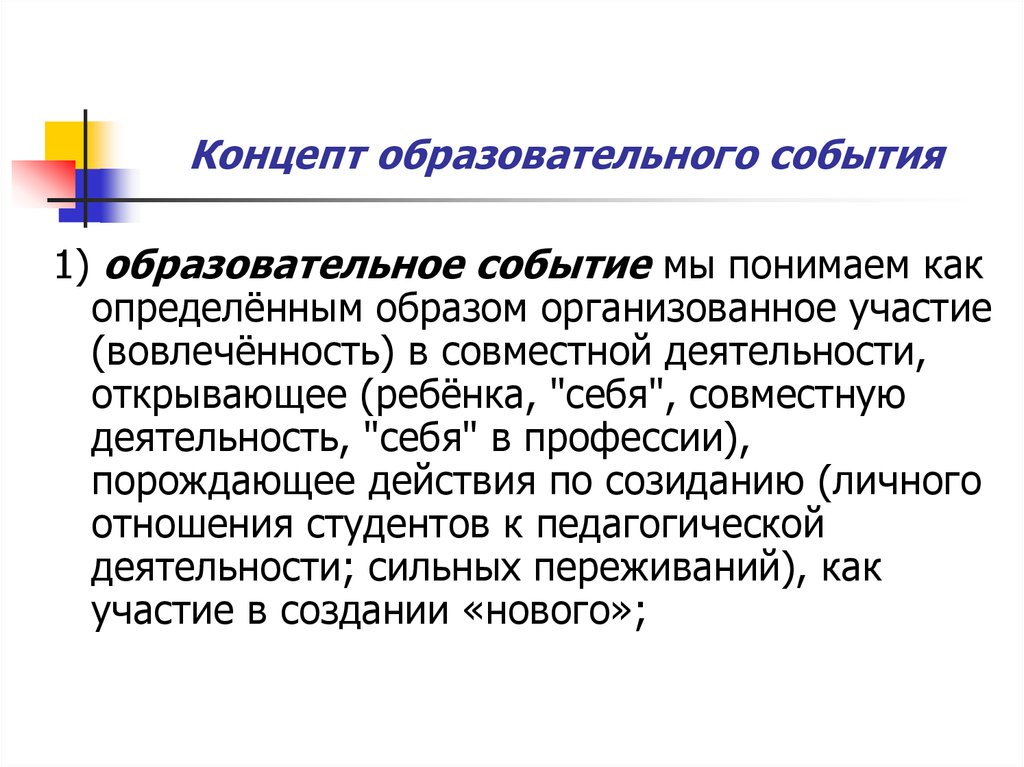 Концепт образовательного события

1) образовательное событие мы понимаем как определённым образом организованное участие (вовлечённость) в совместной деятельности, открывающее (ребёнка, "себя", совместную деятельность, "себя" в профессии), порождающее действия по созиданию (личного отношения студентов к педагогической деятельности; сильных переживаний), как участие в создании «нового»;